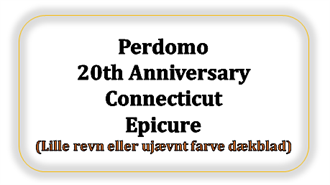 Perdomo
20th Anniversary
Connecticut
Epicure
(Lille revn eller ujævnt farve dækblad)